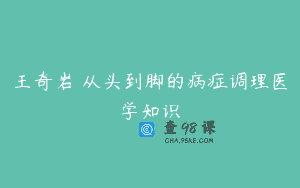 王奇岩 从头到脚的病症调理医学知识

查98课
CHA.98KE.COM